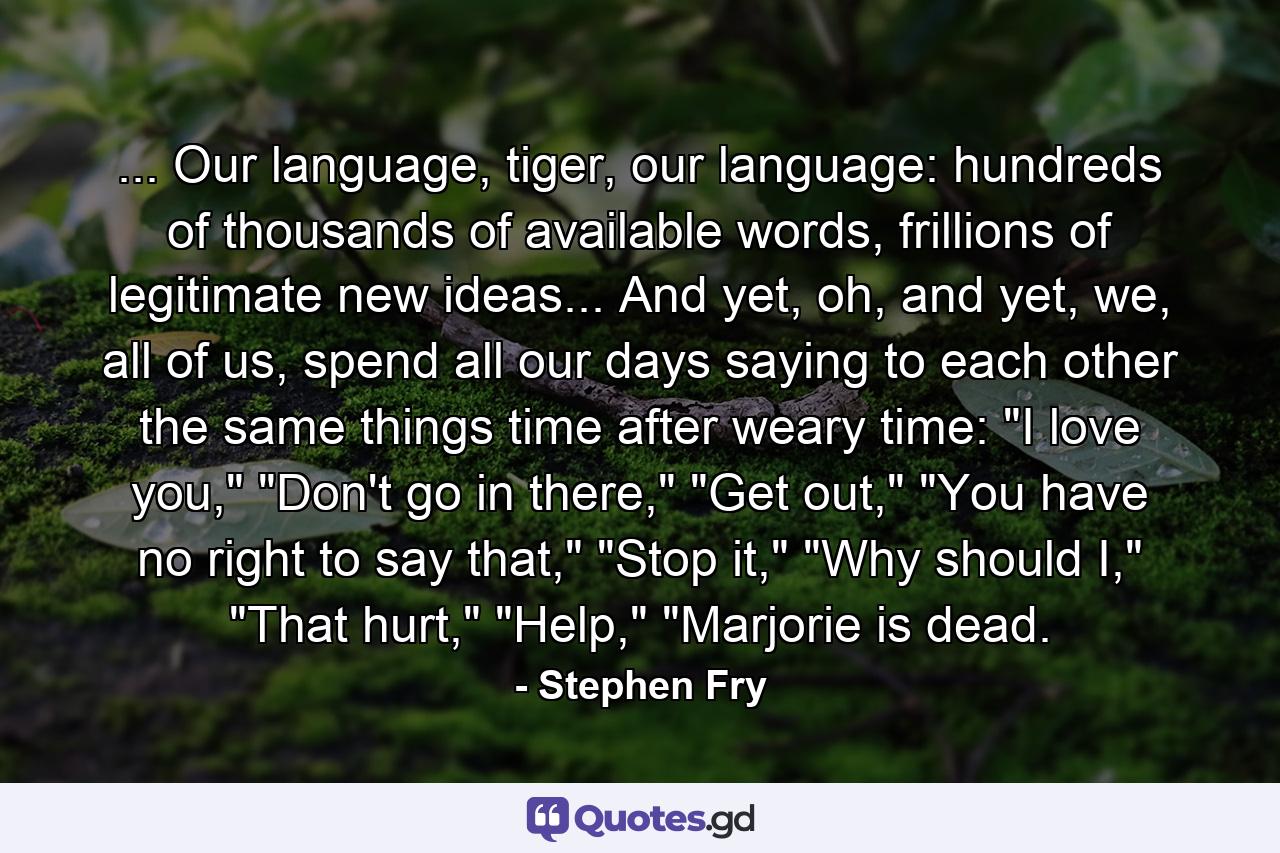 ... Our language, tiger, our language: hundreds of thousands of available words, frillions of legitimate new ideas... And yet, oh, and yet, we, all of us, spend all our days saying to each other the same things time after weary time: "I love you," "Don't go in there," "Get out," "You have no right to say that," "Stop it," "Why should I," "That hurt," "Help," "Marjorie is dead.

- Stephen Fry

Quotes.gd